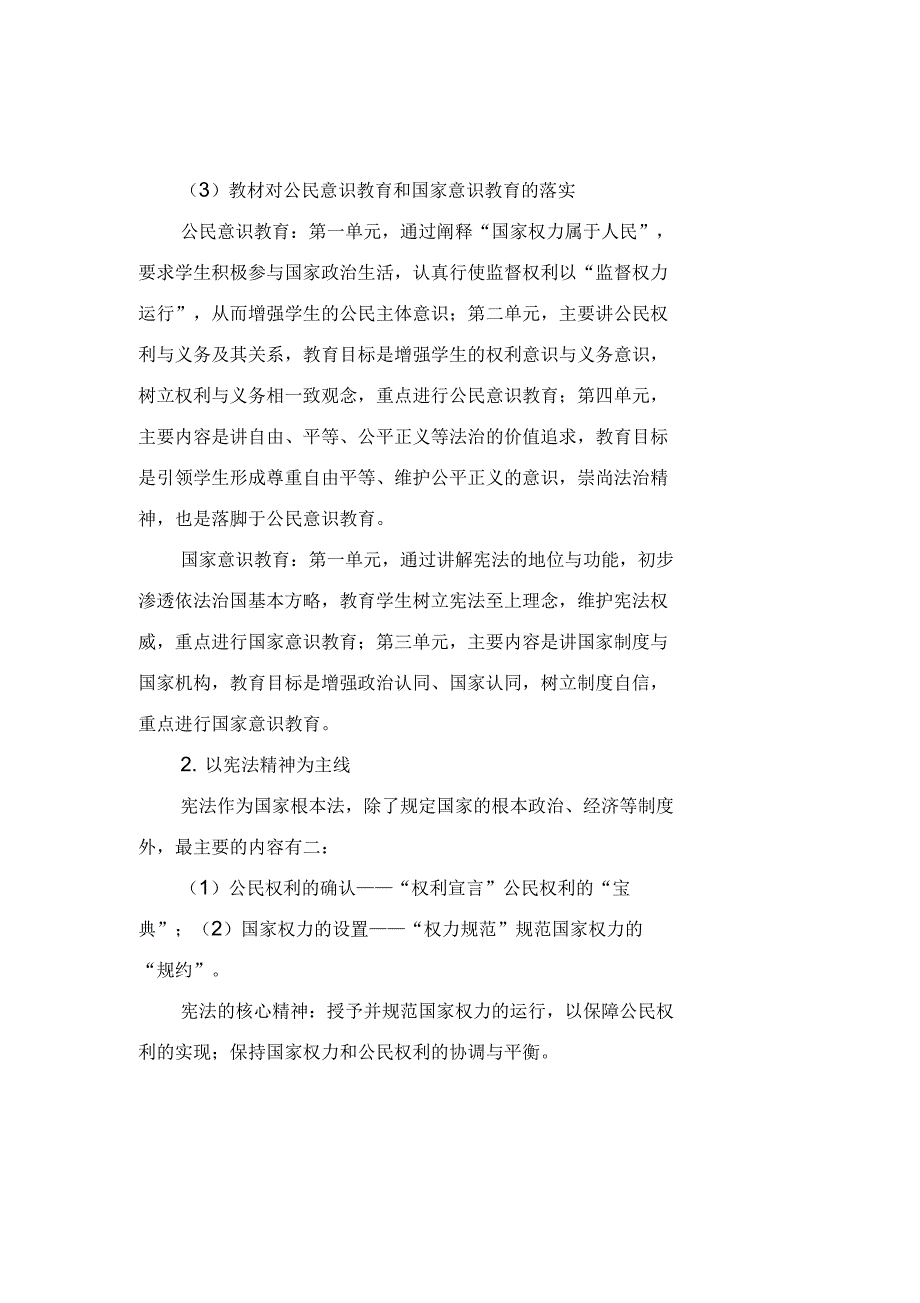 （3）教材对公民意识教育和国家意识教育的落实

公民意识教育：第一单元，通过阐释“国家权力属于人民”，要求学生积极参与国家政治生活，认真行使监督权利以“监督权力运行”，从而增强学生的公民主体意识；第二单元，主要讲公民权利与义务及其关系，教育目标是增强学生的权利意识与义务意识，树立权利与义务相一致观念，重点进行公民意识教育；第四单元，主要内容是讲自由、平等、公平正义等法治的价值追求，教育目标是引领学生形成尊重自由平等、维护公平正义的意识，崇尚法治精神，也是落脚于公民意识教育。

国家意识教育：第一单元，通过讲解宪法的地位与功能，初步渗透依法治国基本方略，教育学生树立宪法至上理念，维护宪法权威，重点进行国家意识教育；第三单元，主要内容是讲国家制度与国家机构，教育目标是增强政治认同、国家认同，树立制度自信，重点进行国家意识教育。

2. 以宪法精神为主线

宪法作为国家根本法，除了规定国家的根本政治、经济等制度外，最主要的内容有二：

（1）公民权利的确认——“权利宣言”公民权利的“宝典”；（2）国家权力的设置——“权力规范”规范国家权力的“规约”。

宪法的核心精神：授予并规范国家权力的运行，以保障公民权利的实现；保持国家权力和公民权利的协调与平衡。